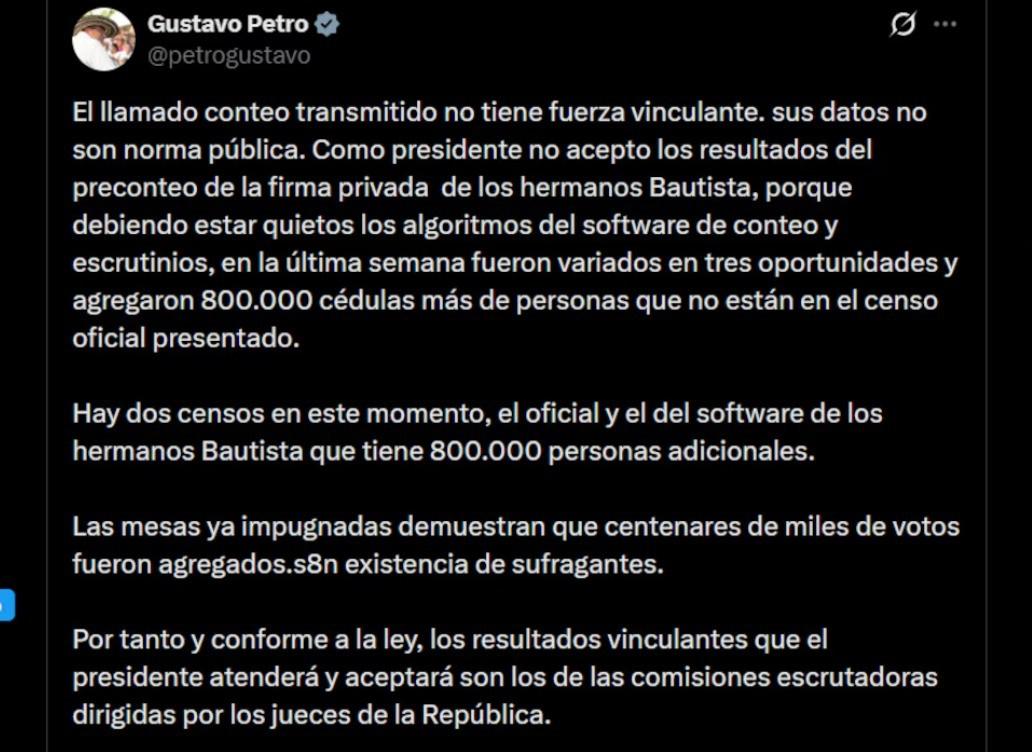 Gustavo Petro
@petrogustavo

El llamado conteo transmitido no tiene fuerza vinculante. sus datos no son norma pública. Como presidente no acepto los resultados del preconteo de la firma privada de los hermanos Bautista, porque debiendo estar quietos los algoritmos del software de conteo y escrutinios, en la última semana fueron variados en tres oportunidades y agregaron 800.000 cédulas más de personas que no están en el censo oficial presentado.

Hay dos censos en este momento, el oficial y el del software de los hermanos Bautista que tiene 800.000 personas adicionales.

Las mesas ya impugnadas demuestran que centenares de miles de votos fueron agregados.s8n existencia de sufragantes.

Por tanto y conforme a la ley, los resultados vinculantes que el presidente atenderá y aceptará son los de las comisiones escrutadoras dirigidas por los jueces de la República.